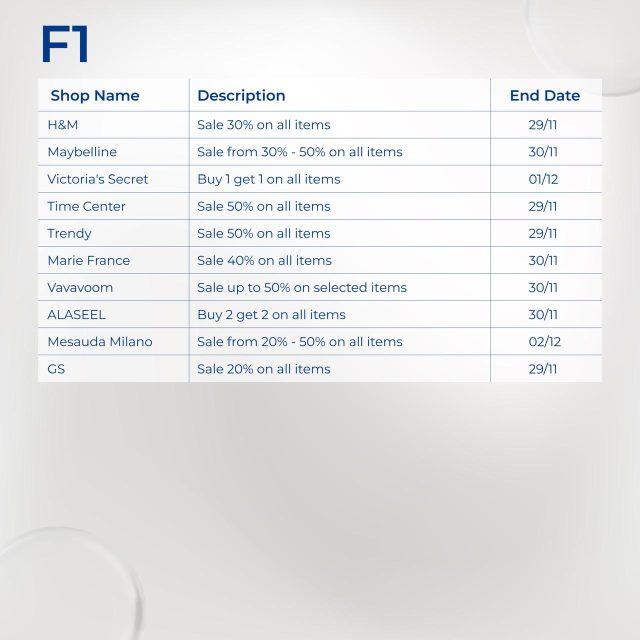 F1

| Shop Name | Description | End Date |
|---|---|---|
| H&M | Sale 30% on all items | 29/11 |
| Maybelline | Sale from 30% - 50% on all items | 30/11 |
| Victoria's Secret | Buy 1 get 1 on all items | 01/12 |
| Time Center | Sale 50% on all items | 29/11 |
| Trendy | Sale 50% on all items | 29/11 |
| Marie France | Sale 40% on all items | 30/11 |
| Vavavoom | Sale up to 50% on selected items | 30/11 |
| ALASEEL | Buy 2 get 2 on all items | 30/11 |
| Mesauda Milano | Sale from 20% - 50% on all items | 02/12 |
| GS | Sale 20% on all items | 29/11 |